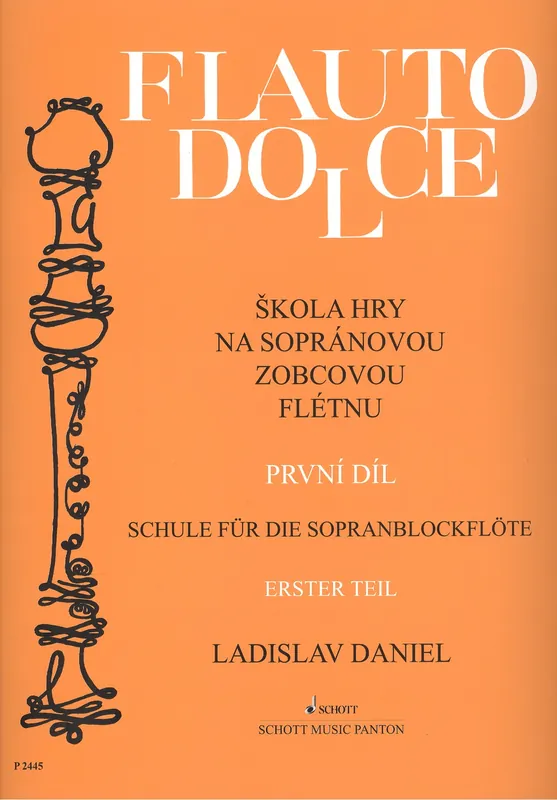 FLAUTO
DOLCE

ŠKOLA HRY
NA SOPRÁNOVOU
ZOBCOVOU
FLÉTNU

PRVNÍ DÍL

SCHULE FÜR DIE SOPRANBLOCKFLÖTE

ERSTER TEIL

LADISLAV DANIEL

SCHOTT
SCHOTT MUSIC PANTON

P 2445